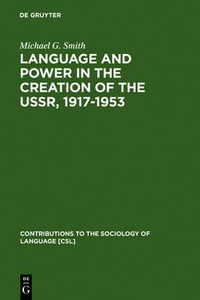 DE GRUYTER

Michael G. Smith

LANGUAGE AND POWER IN THE CREATION OF THE USSR, 1917-1953

CONTRIBUTIONS TO THE SOCIOLOGY OF LANGUAGE [CSL]

DE G